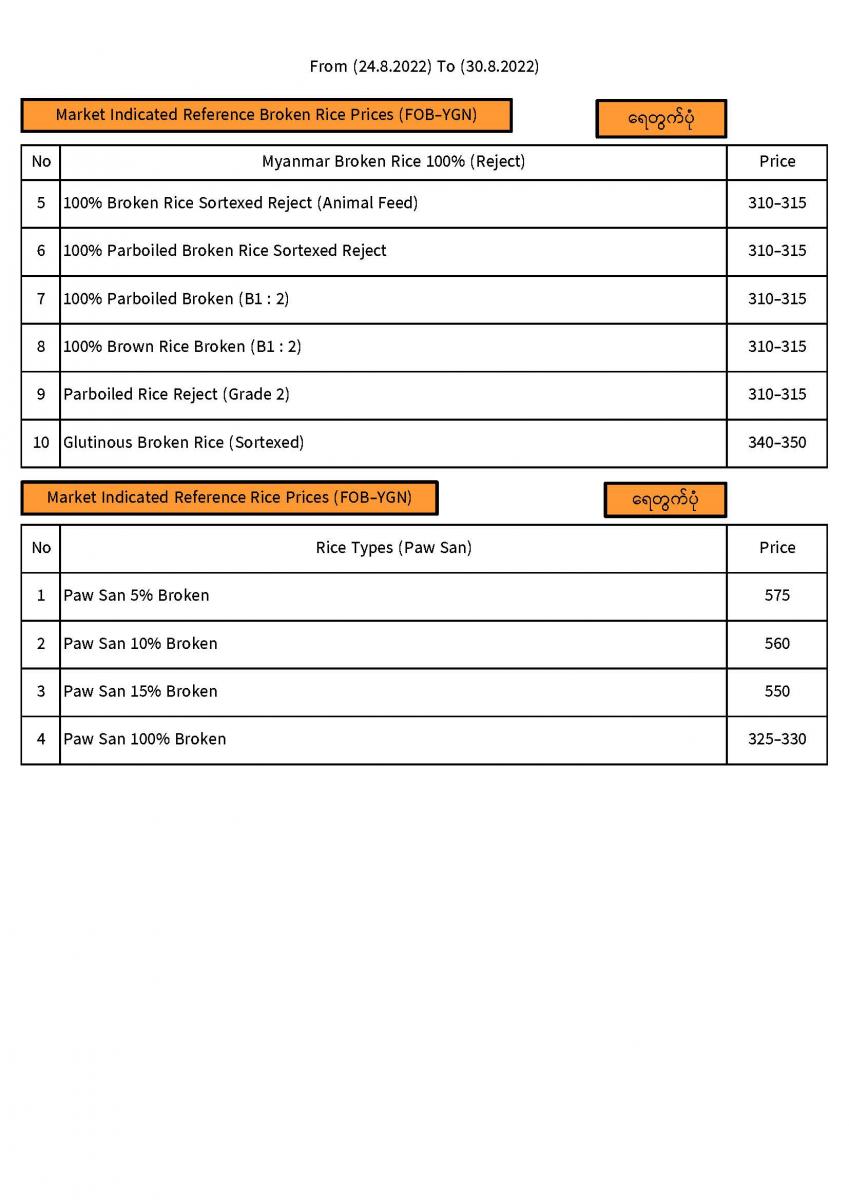 From (24.8.2022) To (30.8.2022)

Market Indicated Reference Broken Rice Prices (FOB-YGN)

ရေတွက်ပုံ

| No | Myanmar Broken Rice 100% (Reject) | Price |
|---|---|---|
| 5 | 100% Broken Rice Sortexed Reject (Animal Feed) | 310-315 |
| 6 | 100% Parboiled Broken Rice Sortexed Reject | 310-315 |
| 7 | 100% Parboiled Broken (B1 : 2) | 310-315 |
| 8 | 100% Brown Rice Broken (B1 : 2) | 310-315 |
| 9 | Parboiled Rice Reject (Grade 2) | 310-315 |
| 10 | Glutinous Broken Rice (Sortexed) | 340-350 |

Market Indicated Reference Rice Prices (FOB-YGN)

ရေတွက်ပုံ

| No | Rice Types (Paw San) | Price |
|---|---|---|
| 1 | Paw San 5% Broken | 575 |
| 2 | Paw San 10% Broken | 560 |
| 3 | Paw San 15% Broken | 550 |
| 4 | Paw San 100% Broken | 325-330 |